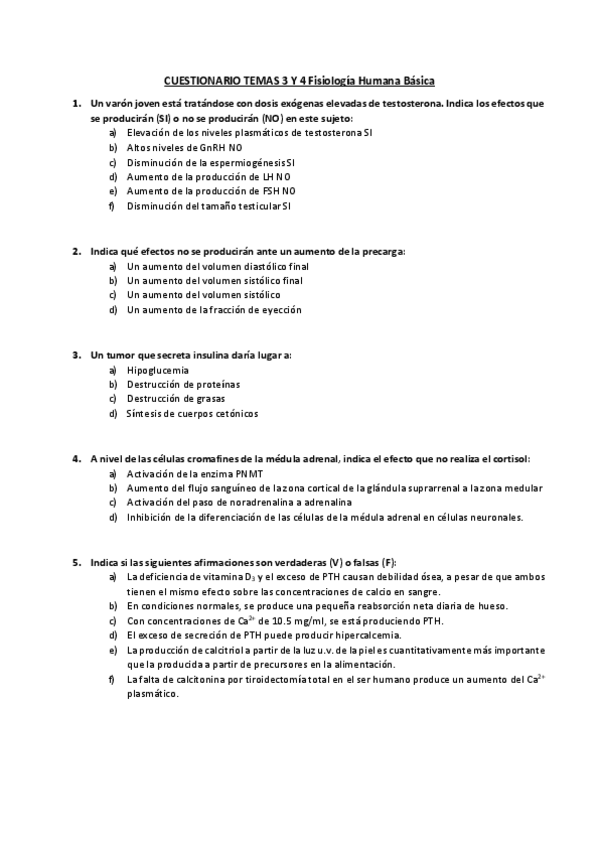 CUESTIONARIO TEMAS 3 Y 4 Fisiología Humana Básica

1. Un varón joven está tratándose con dosis exógenas elevadas de testosterona. Indica los efectos que se producirán (SI) o no se producirán (NO) en este sujeto:
a) Elevación de los niveles plasmáticos de testosterona SI
b) Altos niveles de GnRH NO
c) Disminución de la espermiogénesis SI
d) Aumento de la producción de LH NO
e) Aumento de la producción de FSH NO
f) Disminución del tamaño testicular SI

2. Indica qué efectos no se producirán ante un aumento de la precarga:
a) Un aumento del volumen diastólico final
b) Un aumento del volumen sistólico final
c) Un aumento del volumen sistólico
d) Un aumento de la fracción de eyección

3. Un tumor que secreta insulina daría lugar a:
a) Hipoglucemia
b) Destrucción de proteínas
c) Destrucción de grasas
d) Síntesis de cuerpos cetónicos

4. A nivel de las células cromafines de la médula adrenal, indica el efecto que no realiza el cortisol:
a) Activación de la enzima PNMT
b) Aumento del flujo sanguíneo de la zona cortical de la glándula suprarrenal a la zona medular
c) Activación del paso de noradrenalina a adrenalina
d) Inhibición de la diferenciación de las células de la médula adrenal en células neuronales.

5. Indica si las siguientes afirmaciones son verdaderas (V) o falsas (F):
a) La deficiencia de vitamina $D_3$ y el exceso de PTH causan debilidad ósea, a pesar de que ambos tienen el mismo efecto sobre las concentraciones de calcio en sangre.
b) En condiciones normales, se produce una pequeña reabsorción neta diaria de hueso.
c) Con concentraciones de $Ca^{2+}$ de 10.5 mg/ml, se está produciendo PTH.
d) El exceso de secreción de PTH puede producir hipercalcemia.
e) La producción de calcitriol a partir de la luz u.v. de la piel es cuantitativamente más importante que la producida a partir de precursores en la alimentación.
f) La falta de calcitonina por tiroidectomía total en el ser humano produce un aumento del $Ca^{2+}$ plasmático.